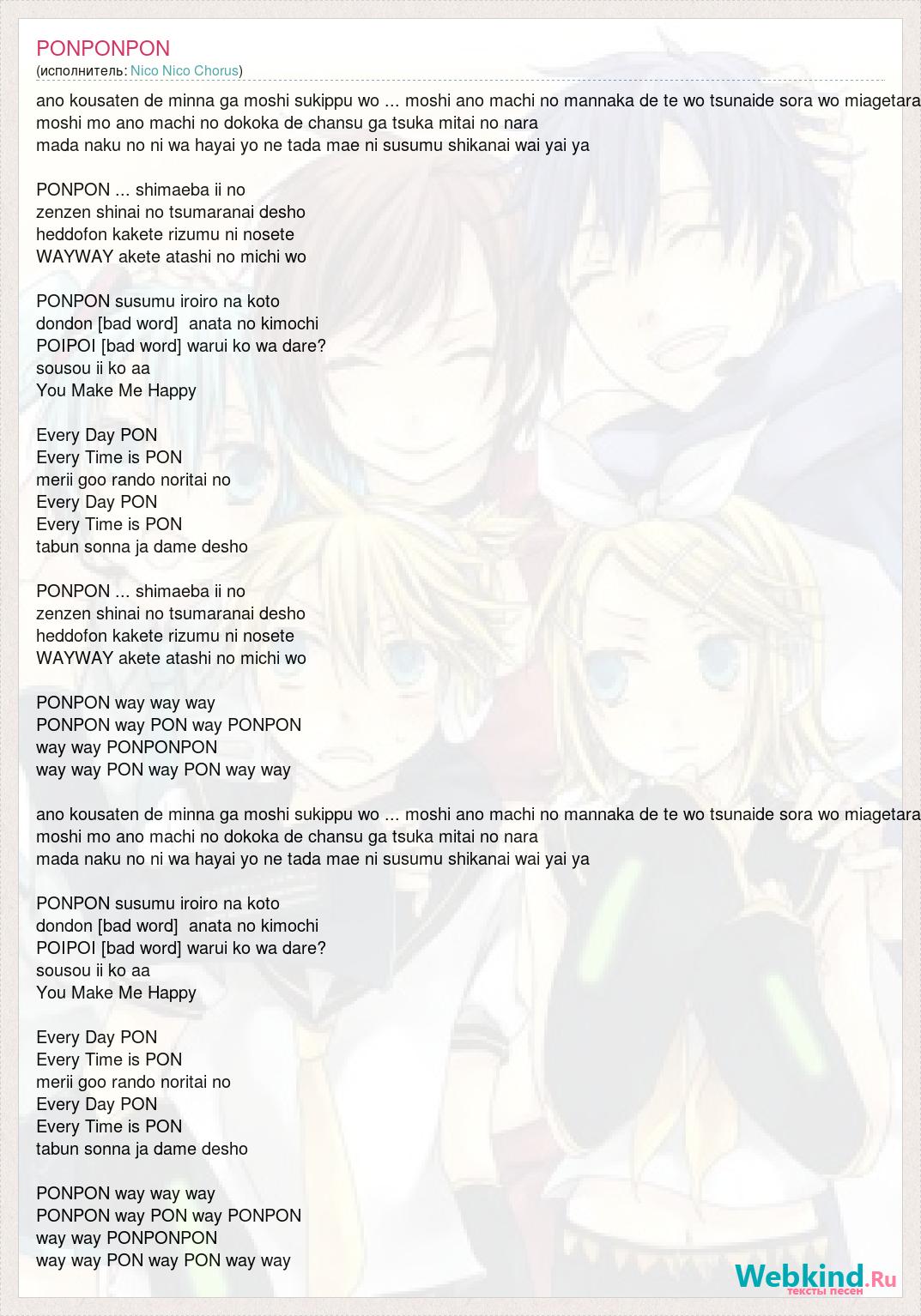 PONPONPON
(исполнитель: Nico Nico Chorus)

ano kousaten de minna ga moshi sukippu wo ... moshi ano machi no mannaka de te wo tsunaide sora wo miagetara
moshi mo ano machi no dokoka de chansu ga tsuka mitai no nara
mada naku no ni wa hayai yo ne tada mae ni susumu shikanai wai yai ya

PONPON ... shimaeba ii no
zenzen shinai no tsumaranai desho
heddofon kakete rizumu ni nosete
WAYWAY akete atashi no michi wo

PONPON susumu iroiro na koto
dondon [bad word] anata no kimochi
POIPOI [bad word] warui ko wa dare?
sousou ii ko aa
You Make Me Happy

Every Day PON
Every Time is PON
merii goo rando noritai no
Every Day PON
Every Time is PON
tabun sonna ja dame desho

PONPON ... shimaeba ii no
zenzen shinai no tsumaranai desho
heddofon kakete rizumu ni nosete
WAYWAY akete atashi no michi wo

PONPON way way way
PONPON way PON way PONPON
way way PONPONPON
way way PON way PON way way

ano kousaten de minna ga moshi sukippu wo ... moshi ano machi no mannaka de te wo tsunaide sora wo miagetara
moshi mo ano machi no dokoka de chansu ga tsuka mitai no nara
mada naku no ni wa hayai yo ne tada mae ni susumu shikanai wai yai ya

PONPON susumu iroiro na koto
dondon [bad word] anata no kimochi
POIPOI [bad word] warui ko wa dare?
sousou ii ko aa
You Make Me Happy

Every Day PON
Every Time is PON
merii goo rando noritai no
Every Day PON
Every Time is PON
tabun sonna ja dame desho

PONPON way way way
PONPON way PON way PONPON
way way PONPONPON
way way PON way PON way way

Webkind.Ru
тексты песен